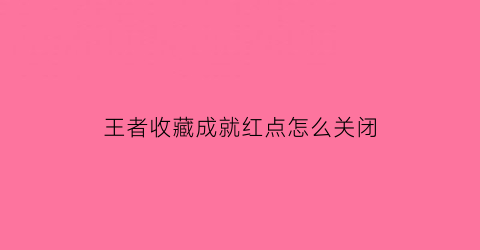 王者收藏成就红点怎么关闭